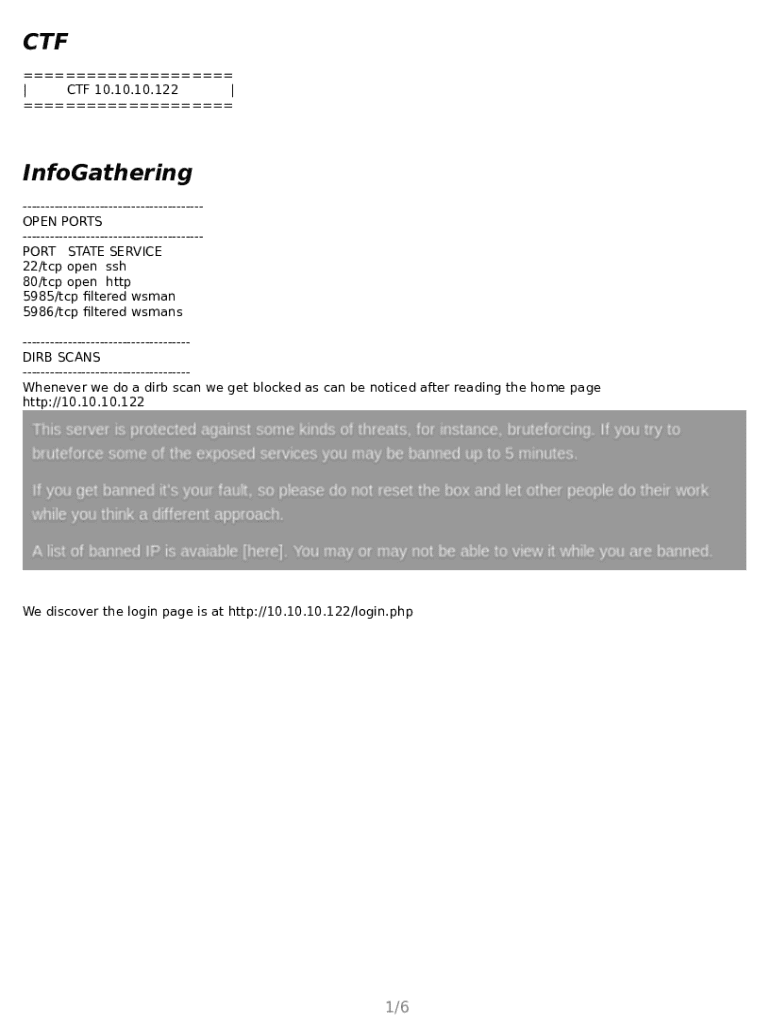 CTF

====================
|          CTF 10.10.10.122          |
====================

InfoGathering

---------------------------------------
OPEN PORTS
---------------------------------------
PORT   STATE SERVICE
22/tcp open  ssh
80/tcp open  http
5985/tcp filtered wsman
5986/tcp filtered wsmans

------------------------------------
DIRB SCANS
------------------------------------
Whenever we do a dirb scan we get blocked as can be noticed after reading the home page http://10.10.10.122

This server is protected against some kinds of threats, for instance, bruteforcing. If you try to bruteforce some of the exposed services you may be banned up to 5 minutes.

If you get banned it's your fault, so please do not reset the box and let other people do their work while you think a different approach.

A list of banned IP is avaiable [here]. You may or may not be able to view it while you are banned.

We discover the login page is at http://10.10.10.122/login.php

1/6